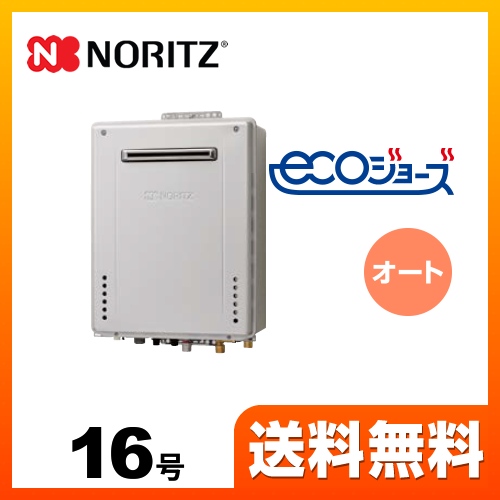 NORITZ®

NORITZ

ecoジョーズ

オート

16号

送料無料